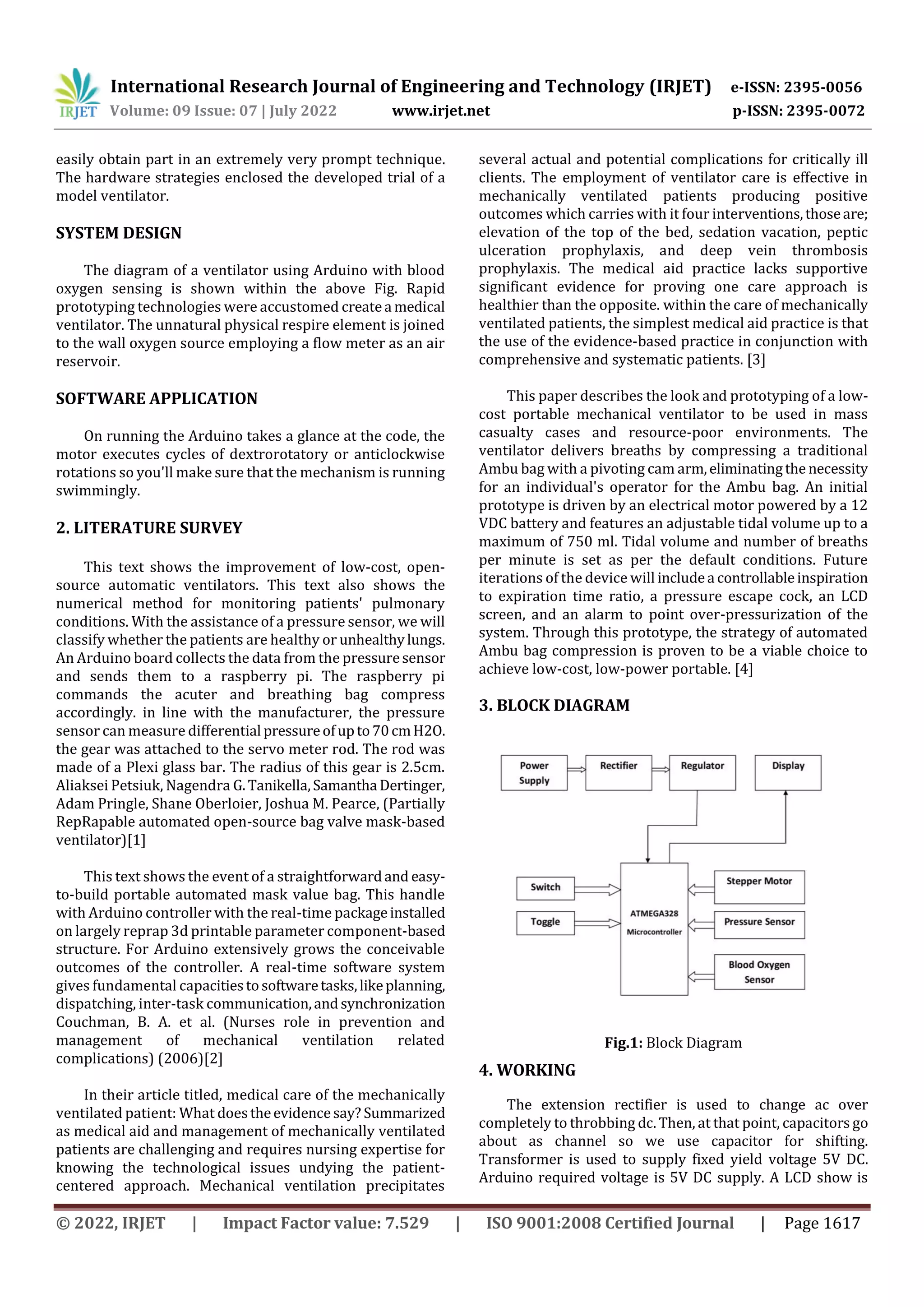 IRJET International Research Journal of Engineering and Technology (IRJET) e-ISSN: 2395-0056
Volume: 09 Issue: 07 | July 2022 www.irjet.net p-ISSN: 2395-0072

easily obtain part in an extremely very prompt technique. The hardware strategies enclosed the developed trial of a model ventilator.

SYSTEM DESIGN

The diagram of a ventilator using Arduino with blood oxygen sensing is shown within the above Fig. Rapid prototyping technologies were accustomed create a medical ventilator. The unnatural physical respire element is joined to the wall oxygen source employing a flow meter as an air reservoir.

SOFTWARE APPLICATION

On running the Arduino takes a glance at the code, the motor executes cycles of dextrorotatory or anticlockwise rotations so you'll make sure that the mechanism is running swimmingly.

2. LITERATURE SURVEY

This text shows the improvement of low-cost, open-source automatic ventilators. This text also shows the numerical method for monitoring patients' pulmonary conditions. With the assistance of a pressure sensor, we will classify whether the patients are healthy or unhealthy lungs. An Arduino board collects the data from the pressure sensor and sends them to a raspberry pi. The raspberry pi commands the acuter and breathing bag compress accordingly. in line with the manufacturer, the pressure sensor can measure differential pressure of up to 70 cm H2O. the gear was attached to the servo meter rod. The rod was made of a Plexi glass bar. The radius of this gear is 2.5cm. Aliaksei Petsiuk, Nagendra G. Tanikella, Samantha Dertinger, Adam Pringle, Shane Oberloier, Joshua M. Pearce, (Partially RepRapable automated open-source bag valve mask-based ventilator)[1]

This text shows the event of a straightforward and easy-to-build portable automated mask value bag. This handle with Arduino controller with the real-time package installed on largely reprap 3d printable parameter component-based structure. For Arduino extensively grows the conceivable outcomes of the controller. A real-time software system gives fundamental capacities to software tasks, like planning, dispatching, inter-task communication, and synchronization Couchman, B. A. et al. (Nurses role in prevention and management of mechanical ventilation related complications) (2006)[2]

In their article titled, medical care of the mechanically ventilated patient: What does the evidence say? Summarized as medical aid and management of mechanically ventilated patients are challenging and requires nursing expertise for knowing the technological issues undying the patient-centered approach. Mechanical ventilation precipitates several actual and potential complications for critically ill clients. The employment of ventilator care is effective in mechanically ventilated patients producing positive outcomes which carries with it four interventions, those are; elevation of the top of the bed, sedation vacation, peptic ulceration prophylaxis, and deep vein thrombosis prophylaxis. The medical aid practice lacks supportive significant evidence for proving one care approach is healthier than the opposite. within the care of mechanically ventilated patients, the simplest medical aid practice is that the use of the evidence-based practice in conjunction with comprehensive and systematic patients. [3]

This paper describes the look and prototyping of a low-cost portable mechanical ventilator to be used in mass casualty cases and resource-poor environments. The ventilator delivers breaths by compressing a traditional Ambu bag with a pivoting cam arm, eliminating the necessity for an individual's operator for the Ambu bag. An initial prototype is driven by an electrical motor powered by a 12 VDC battery and features an adjustable tidal volume up to a maximum of 750 ml. Tidal volume and number of breaths per minute is set as per the default conditions. Future iterations of the device will include a controllable inspiration to expiration time ratio, a pressure escape cock, an LCD screen, and an alarm to point over-pressurization of the system. Through this prototype, the strategy of automated Ambu bag compression is proven to be a viable choice to achieve low-cost, low-power portable. [4]

3. BLOCK DIAGRAM

Power Supply
Rectifier
Regulator
Display
Switch
Toggle
ATMEGA328 Microcontroller
Stepper Motor
Pressure Sensor
Blood Oxygen Sensor

Fig.1: Block Diagram

4. WORKING

The extension rectifier is used to change ac over completely to throbbing dc. Then, at that point, capacitors go about as channel so we use capacitor for shifting. Transformer is used to supply fixed yield voltage 5V DC. Arduino required voltage is 5V DC supply. A LCD show is

© 2022, IRJET | Impact Factor value: 7.529 | ISO 9001:2008 Certified Journal | Page 1617